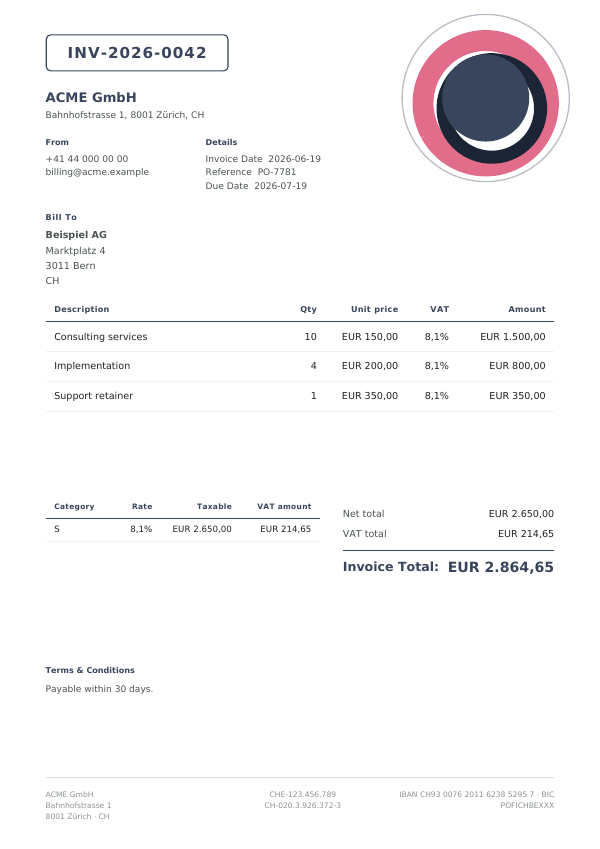 INV-2026-0042

ACME GmbH
Bahnhofstrasse 1, 8001 Zürich, CH

From
+41 44 000 00 00
billing@acme.example

Details
Invoice Date 2026-06-19
Reference PO-7781
Due Date 2026-07-19

Bill To
Beispiel AG
Marktplatz 4
3011 Bern
CH

| Description | Qty | Unit price | VAT | Amount |
|---|---|---|---|---|
| Consulting services | 10 | EUR 150,00 | 8,1% | EUR 1.500,00 |
| Implementation | 4 | EUR 200,00 | 8,1% | EUR 800,00 |
| Support retainer | 1 | EUR 350,00 | 8,1% | EUR 350,00 |

| Category | Rate | Taxable | VAT amount |
|---|---|---|---|
| S | 8,1% | EUR 2.650,00 | EUR 214,65 |

Net total EUR 2.650,00
VAT total EUR 214,65

Invoice Total: EUR 2.864,65

Terms & Conditions
Payable within 30 days.

ACME GmbH
Bahnhofstrasse 1
8001 Zürich · CH

CHE-123.456.789
CH-020.3.926.372-3

IBAN CH93 0076 2011 6238 5295 7 · BIC
POFICHBEXXX